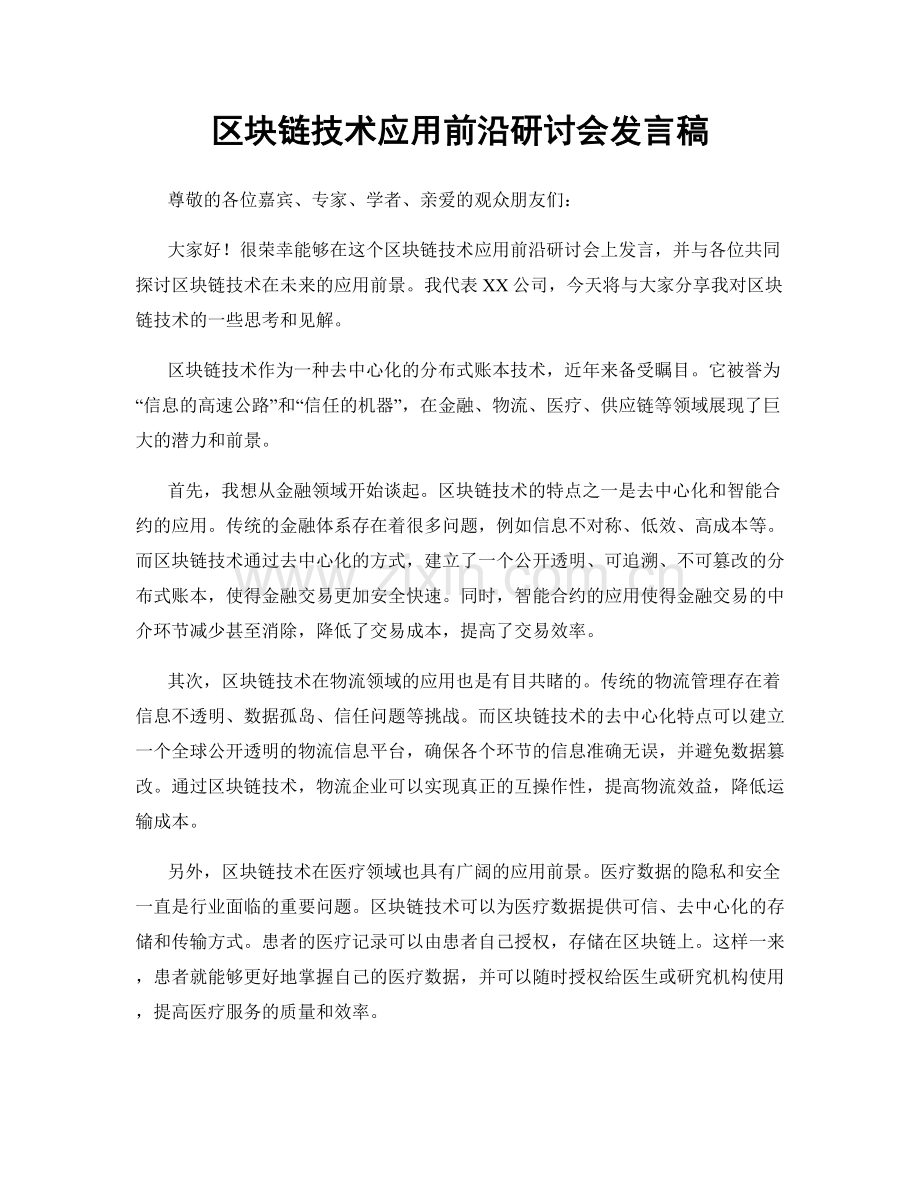 区块链技术应用前沿研讨会发言稿

尊敬的各位嘉宾、专家、学者、亲爱的观众朋友们：

大家好！很荣幸能够在这个区块链技术应用前沿研讨会上发言，并与各位共同探讨区块链技术在未来的应用前景。我代表XX公司，今天将与大家分享我对区块链技术的一些思考和见解。

区块链技术作为一种去中心化的分布式账本技术，近年来备受瞩目。它被誉为“信息的高速公路”和“信任的机器”，在金融、物流、医疗、供应链等领域展现了巨大的潜力和前景。

首先，我想从金融领域开始谈起。区块链技术的特点之一是去中心化和智能合约的应用。传统的金融体系存在着很多问题，例如信息不对称、低效、高成本等。而区块链技术通过去中心化的方式，建立了一个公开透明、可追溯、不可篡改的分布式账本，使得金融交易更加安全快速。同时，智能合约的应用使得金融交易的中介环节减少甚至消除，降低了交易成本，提高了交易效率。

其次，区块链技术在物流领域的应用也是有目共睹的。传统的物流管理存在着信息不透明、数据孤岛、信任问题等挑战。而区块链技术的去中心化特点可以建立一个全球公开透明的物流信息平台，确保各个环节的信息准确无误，并避免数据篡改。通过区块链技术，物流企业可以实现真正的互操作性，提高物流效益，降低运输成本。

另外，区块链技术在医疗领域也具有广阔的应用前景。医疗数据的隐私和安全一直是行业面临的重要问题。区块链技术可以为医疗数据提供可信、去中心化的存储和传输方式。患者的医疗记录可以由患者自己授权，存储在区块链上。这样一来，患者就能够更好地掌握自己的医疗数据，并可以随时授权给医生或研究机构使用，提高医疗服务的质量和效率。

www.zixin.com.cn